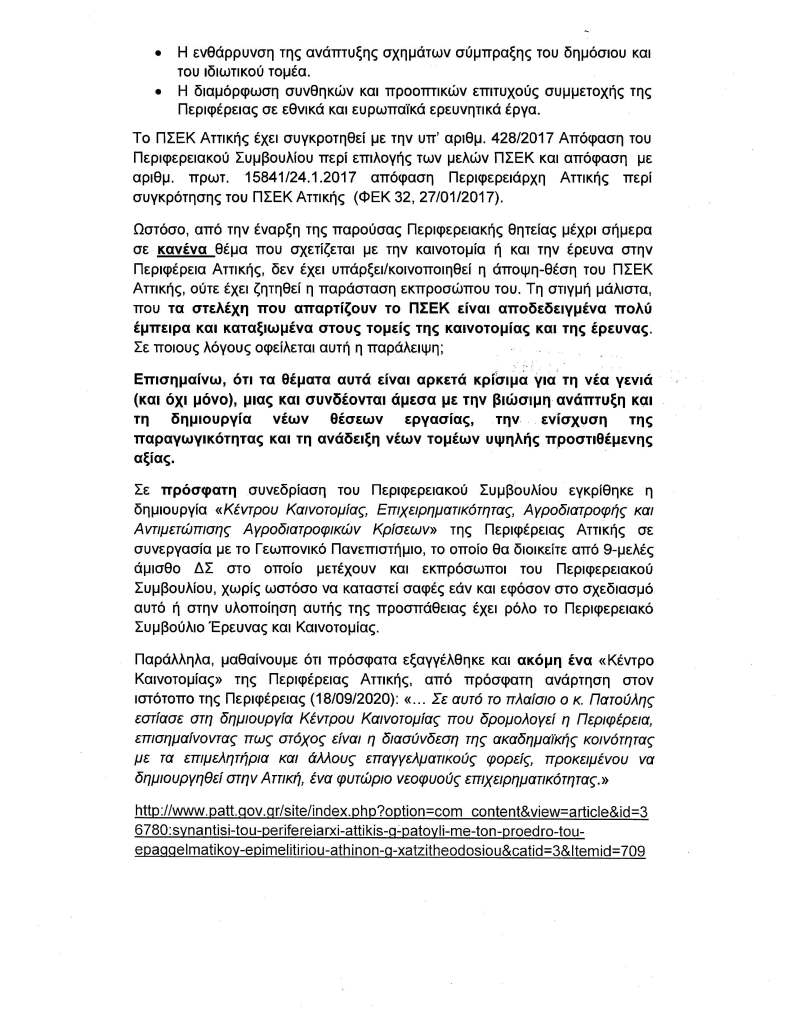 • Η ενθάρρυνση της ανάπτυξης σχημάτων σύμπραξης του δημόσιου και του ιδιωτικού τομέα.
• Η διαμόρφωση συνθηκών και προοπτικών επιτυχούς συμμετοχής της Περιφέρειας σε εθνικά και ευρωπαϊκά ερευνητικά έργα.

Το ΠΣΕΚ Αττικής έχει συγκροτηθεί με την υπ' αριθμ. 428/2017 Απόφαση του Περιφερειακού Συμβουλίου περί επιλογής των μελών ΠΣΕΚ και απόφαση με αριθμ. πρωτ. 15841/24.1.2017 απόφαση Περιφερειάρχη Αττικής περί συγκρότησης του ΠΣΕΚ Αττικής (ΦΕΚ 32, 27/01/2017).

Ωστόσο, από την έναρξη της παρούσας Περιφερειακής θητείας μέχρι σήμερα σε κανένα θέμα που σχετίζεται με την καινοτομία ή και την έρευνα στην Περιφέρεια Αττικής, δεν έχει υπάρξει/κοινοποιηθεί η άποψη-θέση του ΠΣΕΚ Αττικής, ούτε έχει ζητηθεί η παράσταση εκπροσώπου του. Τη στιγμή μάλιστα, που τα στελέχη που απαρτίζουν το ΠΣΕΚ είναι αποδεδειγμένα πολύ έμπειρα και καταξιωμένα στους τομείς της καινοτομίας και της έρευνας. Σε ποιους λόγους οφείλεται αυτή η παράλειψη;

Επισημαίνω, ότι τα θέματα αυτά είναι αρκετά κρίσιμα για τη νέα γενιά (και όχι μόνο), μιας και συνδέονται άμεσα με την βιώσιμη ανάπτυξη και τη δημιουργία νέων θέσεων εργασίας, την ενίσχυση της παραγωγικότητας και τη ανάδειξη νέων τομέων υψηλής προστιθέμενης αξίας.

Σε πρόσφατη συνεδρίαση του Περιφερειακού Συμβουλίου εγκρίθηκε η δημιουργία «Κέντρου Καινοτομίας, Επιχειρηματικότητας, Αγροδιατροφής και Αντιμετώπισης Αγροδιατροφικών Κρίσεων» της Περιφέρειας Αττικής σε συνεργασία με το Γεωπονικό Πανεπιστήμιο, το οποίο θα διοικείτε από 9-μελές άμισθο ΔΣ στο οποίο μετέχουν και εκπρόσωποι του Περιφερειακού Συμβουλίου, χωρίς ωστόσο να καταστεί σαφές εάν και εφόσον στο σχεδιασμό αυτό ή στην υλοποίηση αυτής της προσπάθειας έχει ρόλο το Περιφερειακό Συμβούλιο Έρευνας και Καινοτομίας.

Παράλληλα, μαθαίνουμε ότι πρόσφατα εξαγγέλθηκε και ακόμη ένα «Κέντρο Καινοτομίας» της Περιφέρειας Αττικής, από πρόσφατη ανάρτηση στον ιστότοπο της Περιφέρειας (18/09/2020): «... Σε αυτό το πλαίσιο ο κ. Πατούλης εστίασε στη δημιουργία Κέντρου Καινοτομίας που δρομολογεί η Περιφέρεια, επισημαίνοντας πως στόχος είναι η διασύνδεση της ακαδημαϊκής κοινότητας με τα επιμελητήρια και άλλους επαγγελματικούς φορείς, προκειμένου να δημιουργηθεί στην Αττική, ένα φυτώριο νεοφυούς επιχειρηματικότητας.»

http://www.patt.gov.gr/site/index.php?option=com_content&view=article&id=36780:synantisi-tou-perifereiarxi-attikis-g-patoyli-me-ton-proedro-tou-epaggelmatikoy-epimelitiriou-athinon-g-xatzitheodosiou&catid=3&Itemid=709